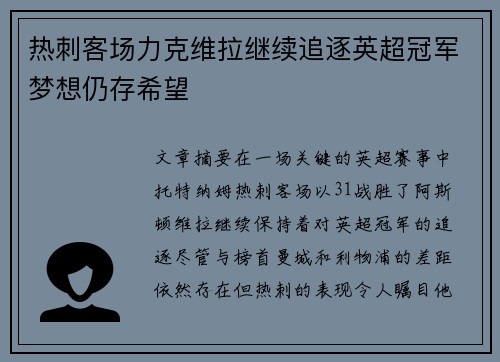 热刺客场力克维拉继续追逐英超冠军梦想仍存希望

文章摘要在一场关键的英超赛事中托特纳姆热刺客场以31战胜了阿斯顿维拉继续保持着对英超冠军的追逐尽管与榜首曼城和利物浦的差距依然存在但热刺的表现令人瞩目他